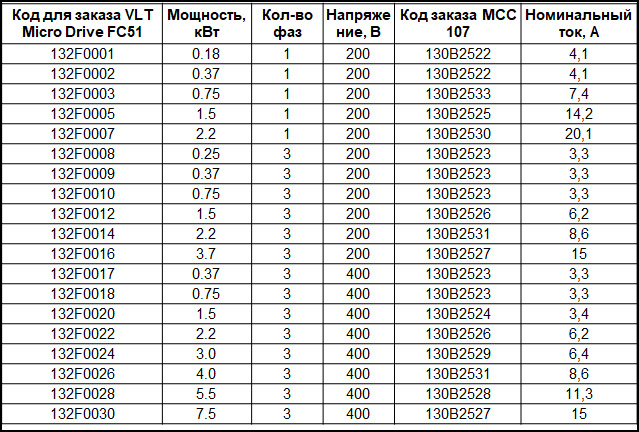 | Код для заказа VLT Micro Drive FC51 | Мощность, кВт | Кол-во фаз | Напряжение, В | Код заказа MCC 107 | Номинальный ток, А |
|---|---|---|---|---|---|
| 132F0001 | 0.18 | 1 | 200 | 130B2522 | 4,1 |
| 132F0002 | 0.37 | 1 | 200 | 130B2522 | 4,1 |
| 132F0003 | 0.75 | 1 | 200 | 130B2533 | 7,4 |
| 132F0005 | 1.5 | 1 | 200 | 130B2525 | 14,2 |
| 132F0007 | 2.2 | 1 | 200 | 130B2530 | 20,1 |
| 132F0008 | 0.25 | 3 | 200 | 130B2523 | 3,3 |
| 132F0009 | 0.37 | 3 | 200 | 130B2523 | 3,3 |
| 132F0010 | 0.75 | 3 | 200 | 130B2523 | 3,3 |
| 132F0012 | 1.5 | 3 | 200 | 130B2526 | 6,2 |
| 132F0014 | 2.2 | 3 | 200 | 130B2531 | 8,6 |
| 132F0016 | 3.7 | 3 | 200 | 130B2527 | 15 |
| 132F0017 | 0.37 | 3 | 400 | 130B2523 | 3,3 |
| 132F0018 | 0.75 | 3 | 400 | 130B2523 | 3,3 |
| 132F0020 | 1.5 | 3 | 400 | 130B2524 | 3,4 |
| 132F0022 | 2.2 | 3 | 400 | 130B2526 | 6,2 |
| 132F0024 | 3.0 | 3 | 400 | 130B2529 | 6,4 |
| 132F0026 | 4.0 | 3 | 400 | 130B2531 | 8,6 |
| 132F0028 | 5.5 | 3 | 400 | 130B2528 | 11,3 |
| 132F0030 | 7.5 | 3 | 400 | 130B2527 | 15 |